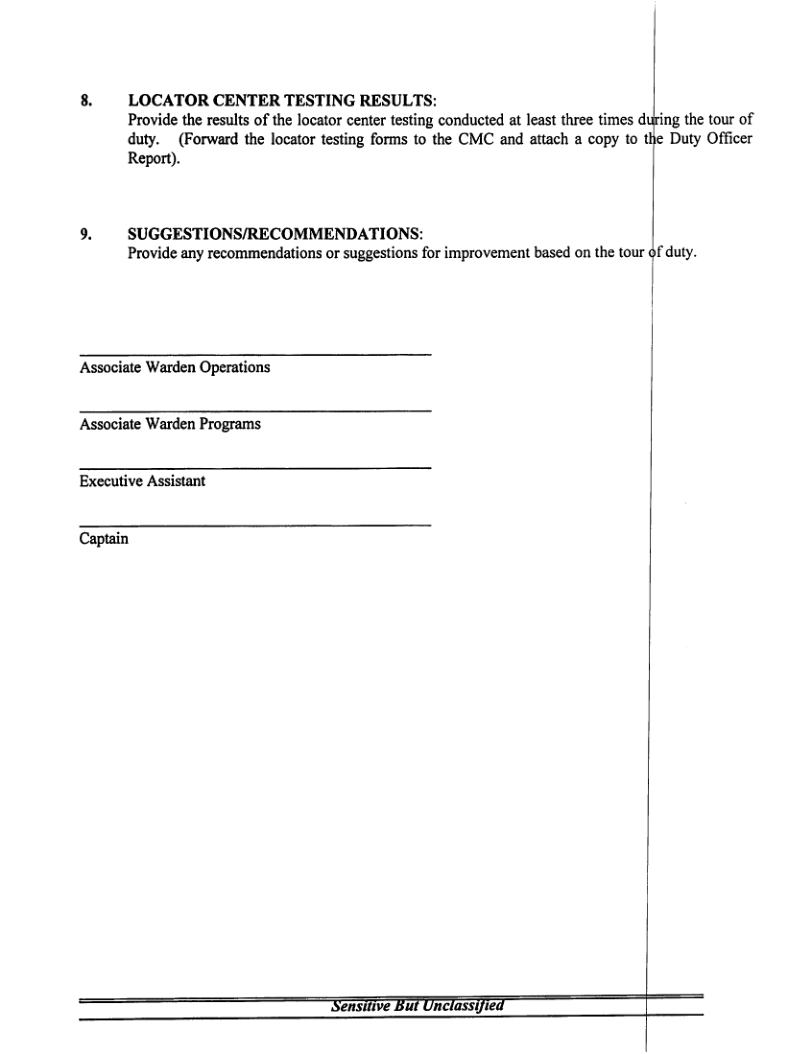 8. LOCATOR CENTER TESTING RESULTS:
Provide the results of the locator center testing conducted at least three times during the tour of duty. (Forward the locator testing forms to the CMC and attach a copy to the Duty Officer Report).

9. SUGGESTIONS/RECOMMENDATIONS:
Provide any recommendations or suggestions for improvement based on the tour of duty.

Associate Warden Operations

Associate Warden Programs

Executive Assistant

Captain

Sensitive But Unclassified